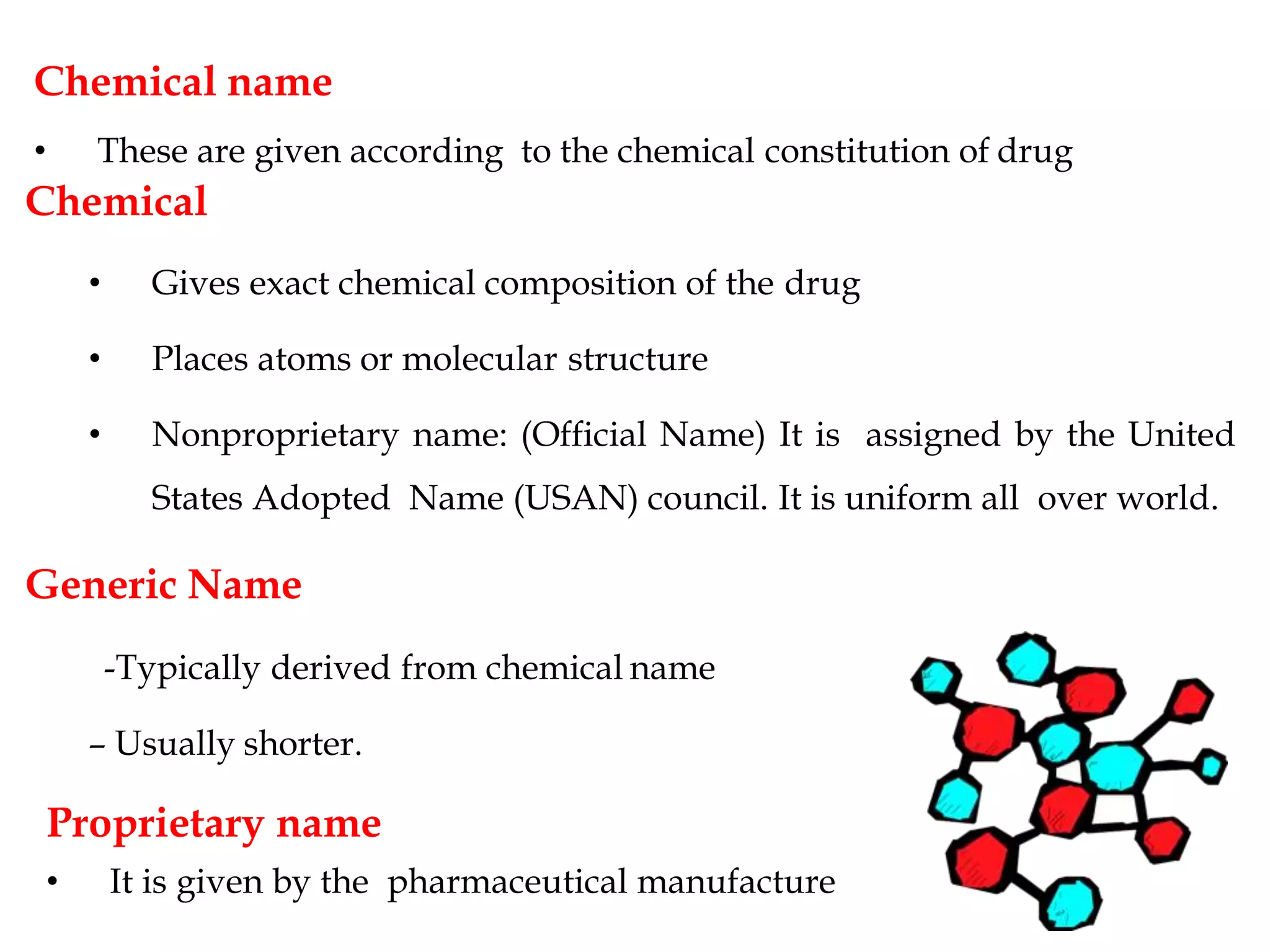 Chemical name

• These are given according to the chemical constitution of drug

Chemical

• Gives exact chemical composition of the drug

• Places atoms or molecular structure

• Nonproprietary name: (Official Name) It is assigned by the United States Adopted Name (USAN) council. It is uniform all over world.

Generic Name

-Typically derived from chemical name

– Usually shorter.

Proprietary name

• It is given by the pharmaceutical manufacture